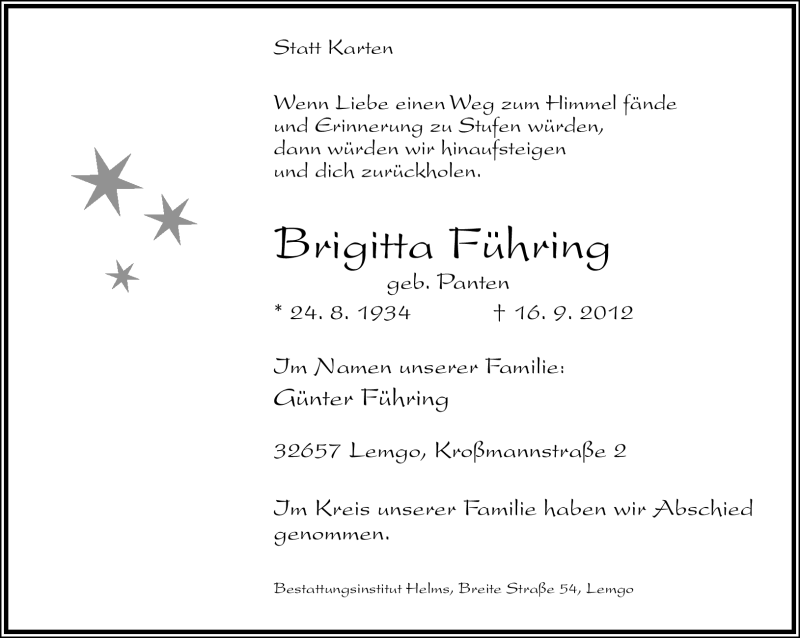 Statt Karten

Wenn Liebe einen Weg zum Himmel fände
und Erinnerung zu Stufen würden,
dann würden wir hinaufsteigen
und dich zurückholen.

Brigitta Führing
geb. Panten
* 24. 8. 1934 † 16. 9. 2012

Im Namen unserer Familie:
Günter Führing

32657 Lemgo, Kroßmannstraße 2

Im Kreis unserer Familie haben wir Abschied genommen.

Bestattungsinstitut Helms, Breite Straße 54, Lemgo